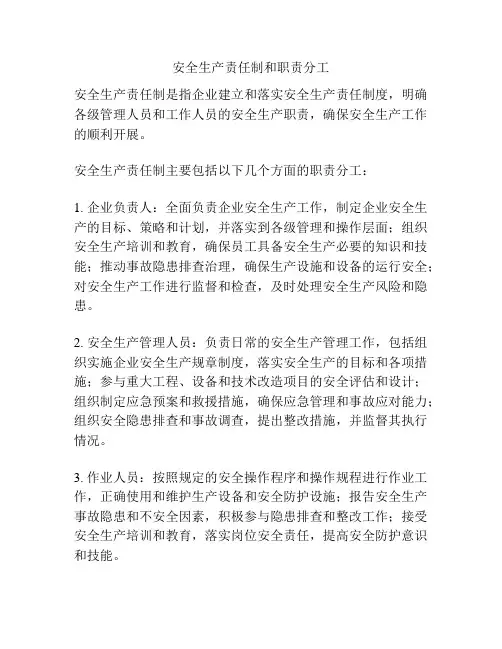 安全生产责任制和职责分工

安全生产责任制是指企业建立和落实安全生产责任制度，明确各级管理人员和工作人员的安全生产职责，确保安全生产工作的顺利开展。

安全生产责任制主要包括以下几个方面的职责分工：

1. 企业负责人：全面负责企业安全生产工作，制定企业安全生产的目标、策略和计划，并落实到各级管理和操作层面；组织安全生产培训和教育，确保员工具备安全生产必要的知识和技能；推动事故隐患排查治理，确保生产设施和设备的运行安全；对安全生产工作进行监督和检查，及时处理安全生产风险和隐患。

2. 安全生产管理人员：负责日常的安全生产管理工作，包括组织实施企业安全生产规章制度，落实安全生产的目标和各项措施；参与重大工程、设备和技术改造项目的安全评估和设计；组织制定应急预案和救援措施，确保应急管理和事故应对能力；组织安全隐患排查和事故调查，提出整改措施，并监督其执行情况。

3. 作业人员：按照规定的安全操作程序和操作规程进行作业工作，正确使用和维护生产设备和安全防护设施；报告安全生产事故隐患和不安全因素，积极参与隐患排查和整改工作；接受安全生产培训和教育，落实岗位安全责任，提高安全防护意识和技能。